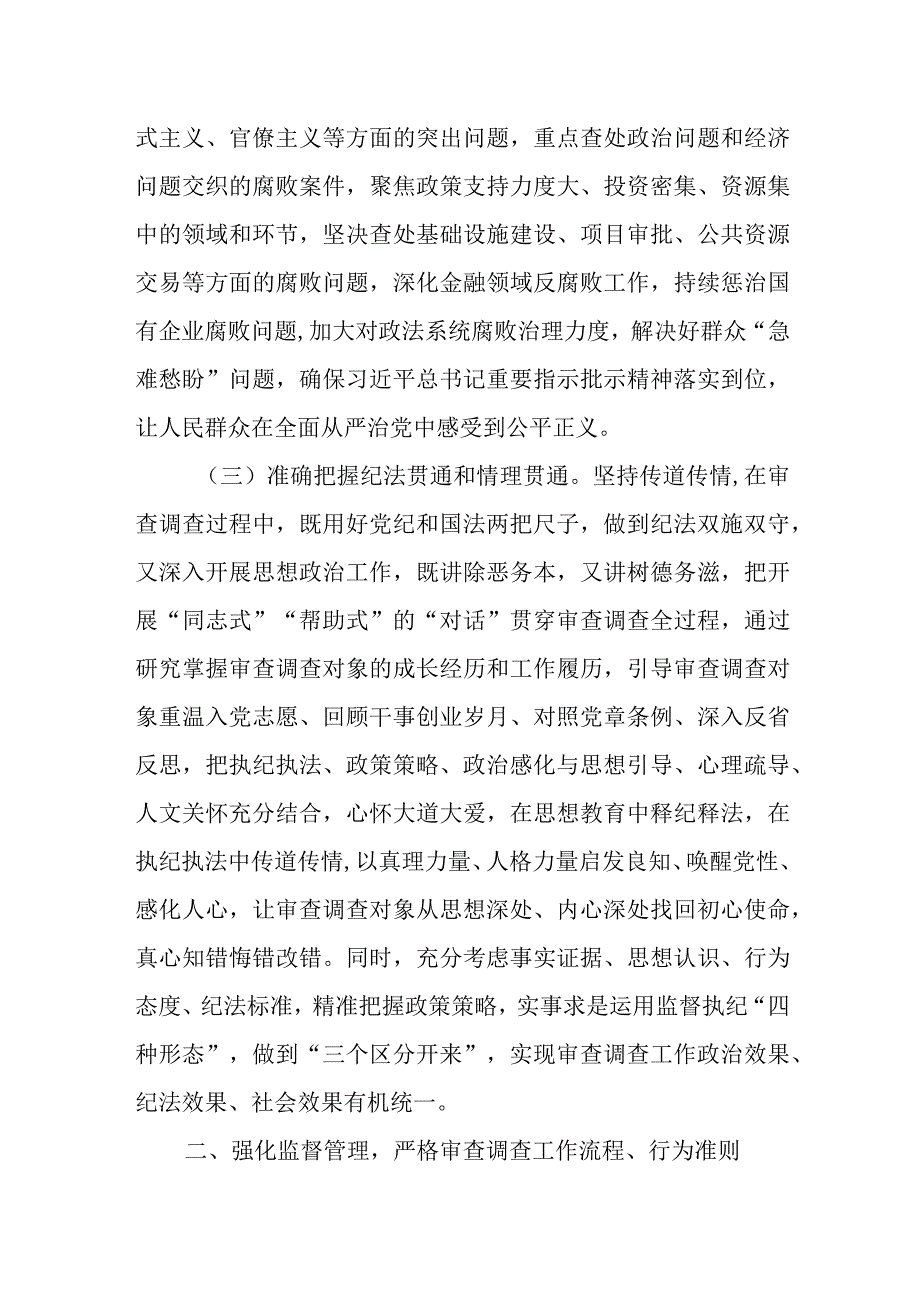 式主义、官僚主义等方面的突出问题，重点查处政治问题和经济问题交织的腐败案件，聚焦政策支持力度大、投资密集、资源集中的领域和环节，坚决查处基础设施建设、项目审批、公共资源交易等方面的腐败问题，深化金融领域反腐败工作，持续惩治国有企业腐败问题,加大对政法系统腐败治理力度，解决好群众“急难愁盼”问题，确保习近平总书记重要指示批示精神落实到位，让人民群众在全面从严治党中感受到公平正义。

（三）准确把握纪法贯通和情理贯通。坚持传道传情,在审查调查过程中，既用好党纪和国法两把尺子，做到纪法双施双守，又深入开展思想政治工作，既讲除恶务本，又讲树德务滋，把开展“同志式”“帮助式”的“对话”贯穿审查调查全过程，通过研究掌握审查调查对象的成长经历和工作履历，引导审查调查对象重温入党志愿、回顾干事创业岁月、对照党章条例、深入反省反思，把执纪执法、政策策略、政治感化与思想引导、心理疏导、人文关怀充分结合，心怀大道大爱，在思想教育中释纪释法，在执纪执法中传道传情,以真理力量、人格力量启发良知、唤醒党性、感化人心，让审查调查对象从思想深处、内心深处找回初心使命，真心知错悔错改错。同时，充分考虑事实证据、思想认识、行为态度、纪法标准，精准把握政策策略，实事求是运用监督执纪“四种形态”，做到“三个区分开来”，实现审查调查工作政治效果、纪法效果、社会效果有机统一。

二、强化监督管理，严格审查调查工作流程、行为准则